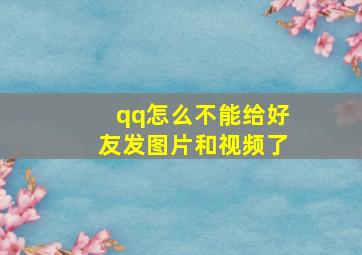 qq怎么不能给好友发图片和视频了